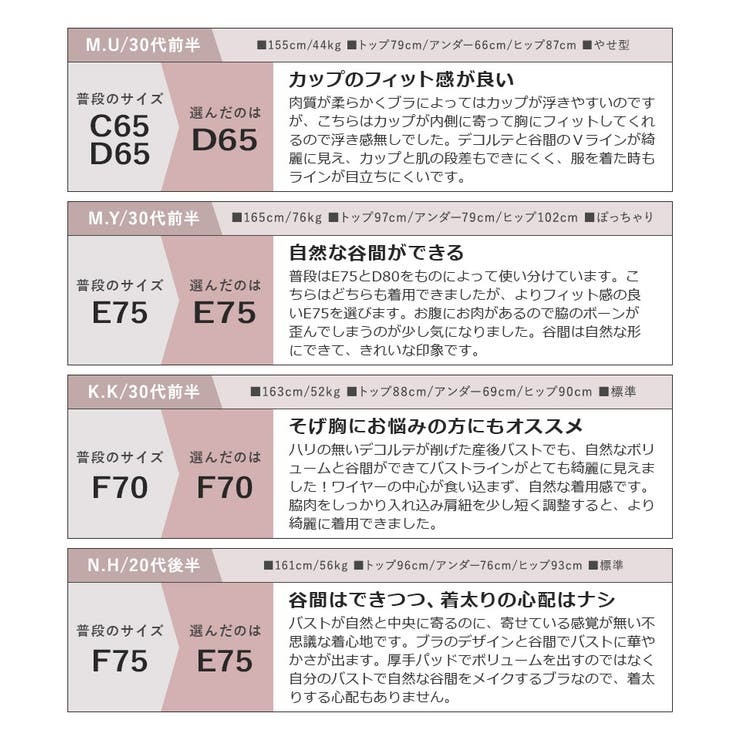 M.U/30代前半
■155cm/44kg ■トップ79cm/アンダー66cm/ヒップ87cm ■やせ型

普段のサイズ
C65
D65

選んだのは
D65

カップのフィット感が良い
肉質が柔らかくブラによってはカップが浮きやすいのですが、こちらはカップが内側に寄って胸にフィットしてくれるので浮き感無しでした。デコルテと谷間のVラインが綺麗に見え、カップと肌の段差もできにくく、服を着た時もラインが目立ちにくいです。

M.Y/30代前半
■165cm/76kg ■トップ97cm/アンダー79cm/ヒップ102cm ■ぽっちゃり

普段のサイズ
E75

選んだのは
E75

自然な谷間ができる
普段はE75とD80をものによって使い分けています。こちらはどちらも着用できましたが、よりフィット感の良いE75を選びます。お腹にお肉があるので脇のボーンが歪んでしまうのが少し気になりました。谷間は自然な形にできて、きれいな印象です。

K.K/30代前半
■163cm/52kg ■トップ88cm/アンダー69cm/ヒップ90cm ■標準

普段のサイズ
F70

選んだのは
F70

そげ胸にお悩みの方にもオススメ
ハリの無いデコルテが削げた産後バストでも、自然なボリュームと谷間ができてバストラインがとても綺麗に見えました！ワイヤーの中心が食い込まず、自然な着用感です。脇肉をしっかり入れ込み肩紐を少し短く調整すると、より綺麗に着用できました。

N.H/20代後半
■161cm/56kg ■トップ96cm/アンダー76cm/ヒップ93cm ■標準

普段のサイズ
F75

選んだのは
E75

谷間はできつつ、着太りの心配はナシ
バストが自然と中央に寄るのに、寄せている感覚が無い不思議な着心地です。ブラのデザインと谷間でバストに華やかさが出ます。厚手パッドでボリュームを出すのではなく自分のバストで自然な谷間をメイクするブラなので、着太りする心配もありません。